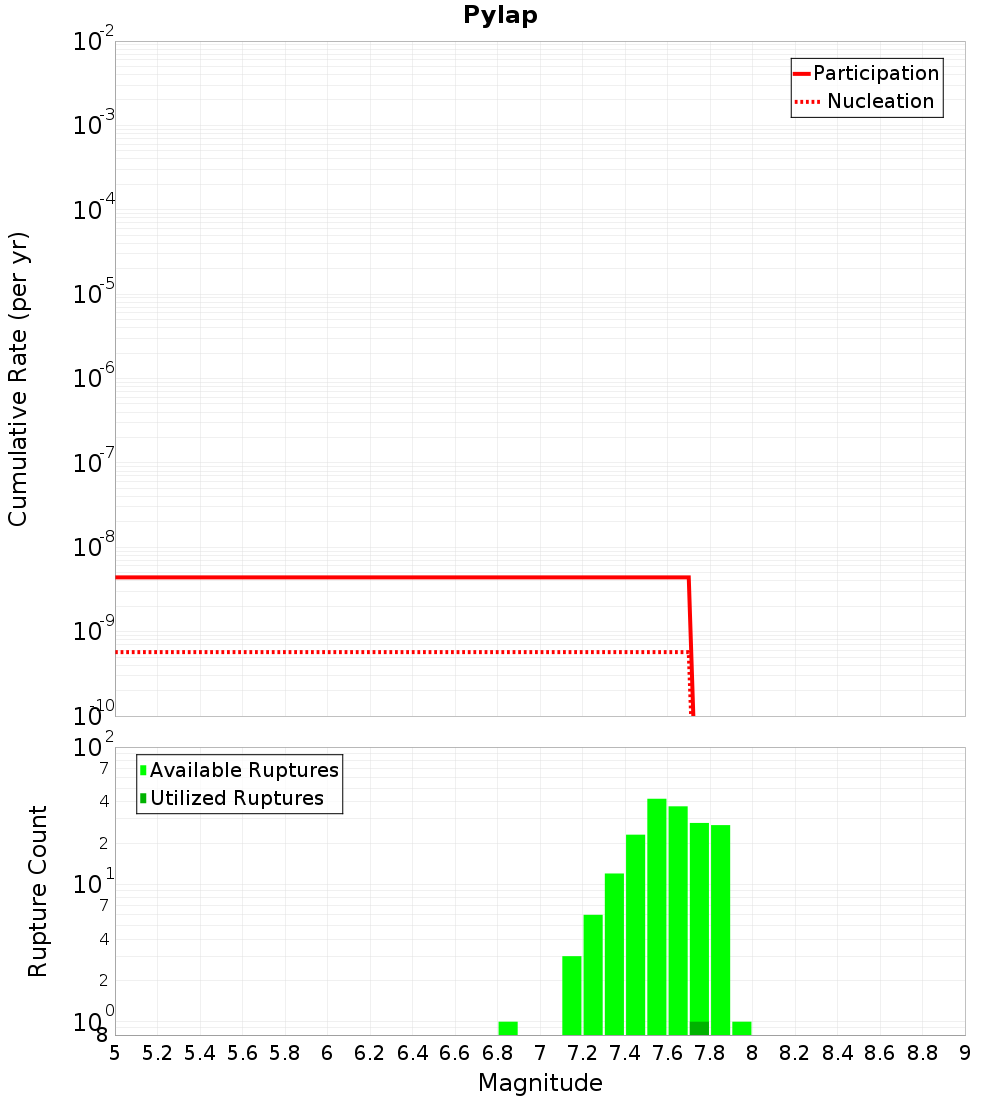 Pylap

Participation
Nucleation

Cumulative Rate (per yr)

$10^{-2}$
$10^{-3}$
$10^{-4}$
$10^{-5}$
$10^{-6}$
$10^{-7}$
$10^{-8}$
$10^{-9}$
$10^{-10}$

Available Ruptures
Utilized Ruptures

Rupture Count

$10^{2}$
7
4
2
$10^{1}$
7
4
2
$10^{0}$
8

5 5.2 5.4 5.6 5.8 6 6.2 6.4 6.6 6.8 7 7.2 7.4 7.6 7.8 8 8.2 8.4 8.6 8.8 9

Magnitude